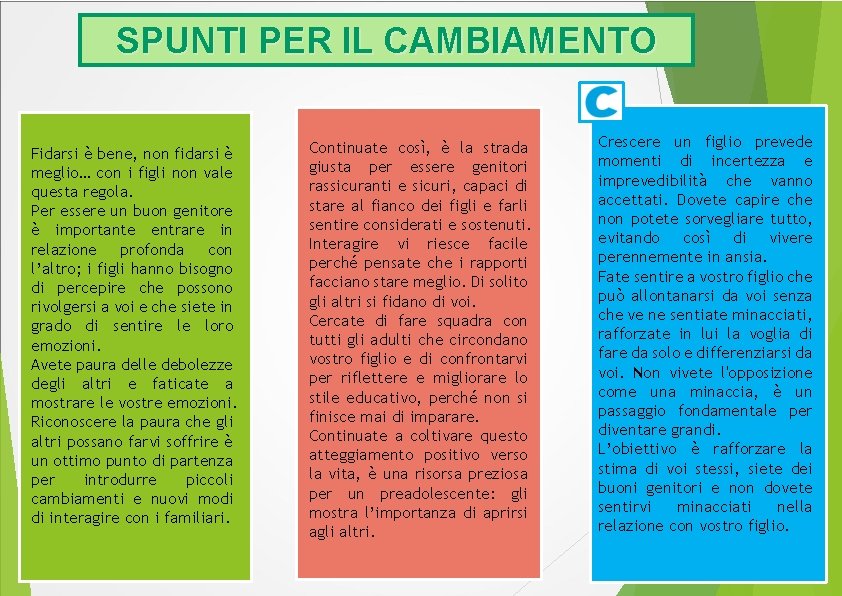 SPUNTI PER IL CAMBIAMENTO

Fidarsi è bene, non fidarsi è meglio… con i figli non vale questa regola.
Per essere un buon genitore è importante entrare in relazione profonda con l'altro; i figli hanno bisogno di percepire che possono rivolgersi a voi e che siete in grado di sentire le loro emozioni.
Avete paura delle debolezze degli altri e faticate a mostrare le vostre emozioni. Riconoscere la paura che gli altri possano farvi soffrire è un ottimo punto di partenza per introdurre piccoli cambiamenti e nuovi modi di interagire con i familiari.

Continuate così, è la strada giusta per essere genitori rassicuranti e sicuri, capaci di stare al fianco dei figli e farli sentire considerati e sostenuti. Interagire vi riesce facile perché pensate che i rapporti facciano stare meglio. Di solito gli altri si fidano di voi.
Cercate di fare squadra con tutti gli adulti che circondano vostro figlio e di confrontarvi per riflettere e migliorare lo stile educativo, perché non si finisce mai di imparare.
Continuate a coltivare questo atteggiamento positivo verso la vita, è una risorsa preziosa per un preadolescente: gli mostra l'importanza di aprirsi agli altri.

C

Crescere un figlio prevede momenti di incertezza e imprevedibilità che vanno accettati. Dovete capire che non potete sorvegliare tutto, evitando così di vivere perennemente in ansia.
Fate sentire a vostro figlio che può allontanarsi da voi senza che ve ne sentiate minacciati, rafforzate in lui la voglia di fare da solo e differenziarsi da voi. Non vivete l'opposizione come una minaccia, è un passaggio fondamentale per diventare grandi.
L'obiettivo è rafforzare la stima di voi stessi, siete dei buoni genitori e non dovete sentirvi minacciati nella relazione con vostro figlio.